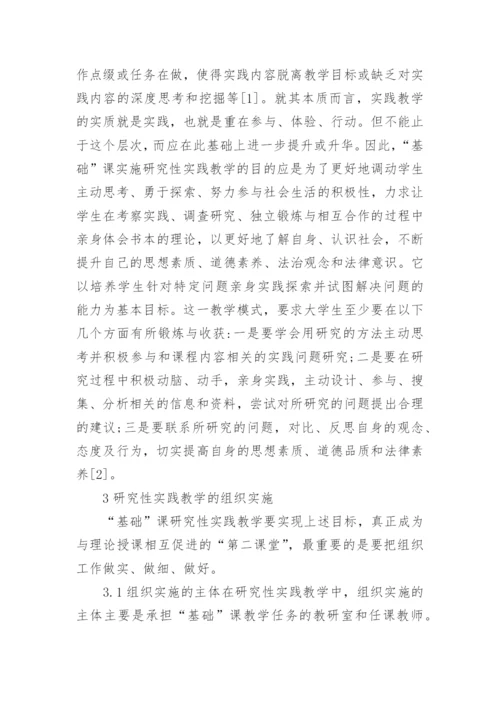 作点缀或任务在做，使得实践内容脱离教学目标或缺乏对实践内容的深度思考和挖掘等[1]。就其本质而言，实践教学的实质就是实践，也就是重在参与、体验、行动。但不能止于这个层次，而应在此基础上进一步提升或升华。因此，“基础”课实施研究性实践教学的目的应是为了更好地调动学生主动思考、勇于探索、努力参与社会生活的积极性，力求让学生在考察实践、调查研究、独立锻炼与相互合作的过程中亲身体会书本的理论，以更好地了解自身、认识社会，不断提升自己的思想素质、道德素养、法治观念和法律意识。它以培养学生针对特定问题亲身实践探索并试图解决问题的能力为基本目标。这一教学模式，要求大学生至少要在以下几个方面有所锻炼与收获：一是要学会用研究的方法主动思考并积极参与和课程内容相关的实践问题研究；二是要在研究过程中积极动脑、动手，亲身实践，主动设计、参与、搜集、分析相关的信息和资料，尝试对所研究的问题提出合理的建议；三是要联系所研究的问题，对比、反思自身的观念、态度及行为，切实提高自身的思想素质、道德品质和法律素养[2]。

3 研究性实践教学的组织实施

“基础”课研究性实践教学要实现上述目标，真正成为与理论授课相互促进的“第二课堂”，最重要的是要把组织工作做实、做细、做好。

3.1 组织实施的主体在研究性实践教学中，组织实施的主体主要是承担“基础”课教学任务的教研室和任课教师。